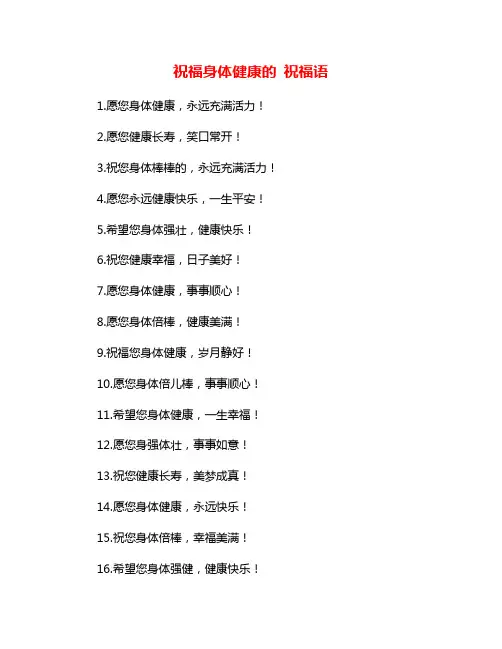 祝福身体健康的 祝福语

1.愿您身体健康，永远充满活力！

2.愿您健康长寿，笑口常开！

3.祝您身体棒棒的，永远充满活力！

4.愿您永远健康快乐，一生平安！

5.希望您身体强壮，健康快乐！

6.祝您健康幸福，日子美好！

7.愿您身体健康，事事顺心！

8.愿您身体倍棒，健康美满！

9.祝福您身体健康，岁月静好！

10.愿您身体倍儿棒，事事顺心！

11.希望您身体健康，一生幸福！

12.愿您身强体壮，事事如意！

13.祝您健康长寿，美梦成真！

14.愿您身体健康，永远快乐！

15.祝您身体倍棒，幸福美满！

16.希望您身体强健，健康快乐！